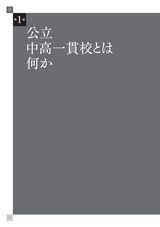 1

公立
中高一貫校とは
何か